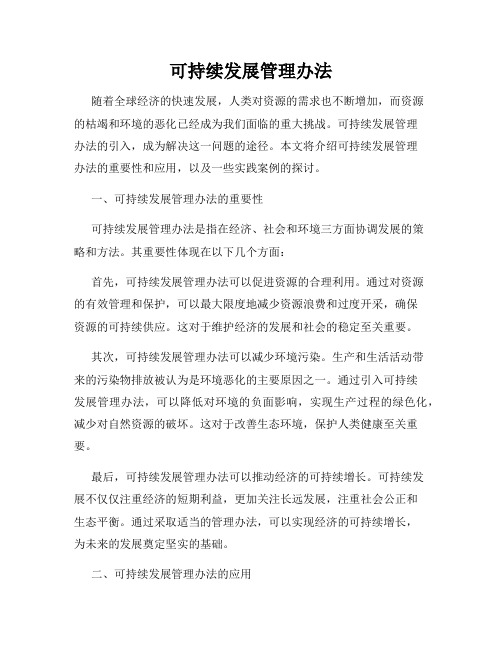 可持续发展管理办法

随着全球经济的快速发展，人类对资源的需求也不断增加，而资源的枯竭和环境的恶化已经成为我们面临的重大挑战。可持续发展管理办法的引入，成为解决这一问题的途径。本文将介绍可持续发展管理办法的重要性和应用，以及一些实践案例的探讨。

一、可持续发展管理办法的重要性

可持续发展管理办法是指在经济、社会和环境三方面协调发展的策略和方法。其重要性体现在以下几个方面：

首先，可持续发展管理办法可以促进资源的合理利用。通过对资源的有效管理和保护，可以最大限度地减少资源浪费和过度开采，确保资源的可持续供应。这对于维护经济的发展和社会的稳定至关重要。

其次，可持续发展管理办法可以减少环境污染。生产和生活活动带来的污染物排放被认为是环境恶化的主要原因之一。通过引入可持续发展管理办法，可以降低对环境的负面影响，实现生产过程的绿色化，减少对自然资源的破坏。这对于改善生态环境，保护人类健康至关重要。

最后，可持续发展管理办法可以推动经济的可持续增长。可持续发展不仅仅注重经济的短期利益，更加关注长远发展，注重社会公正和生态平衡。通过采取适当的管理办法，可以实现经济的可持续增长，为未来的发展奠定坚实的基础。

二、可持续发展管理办法的应用